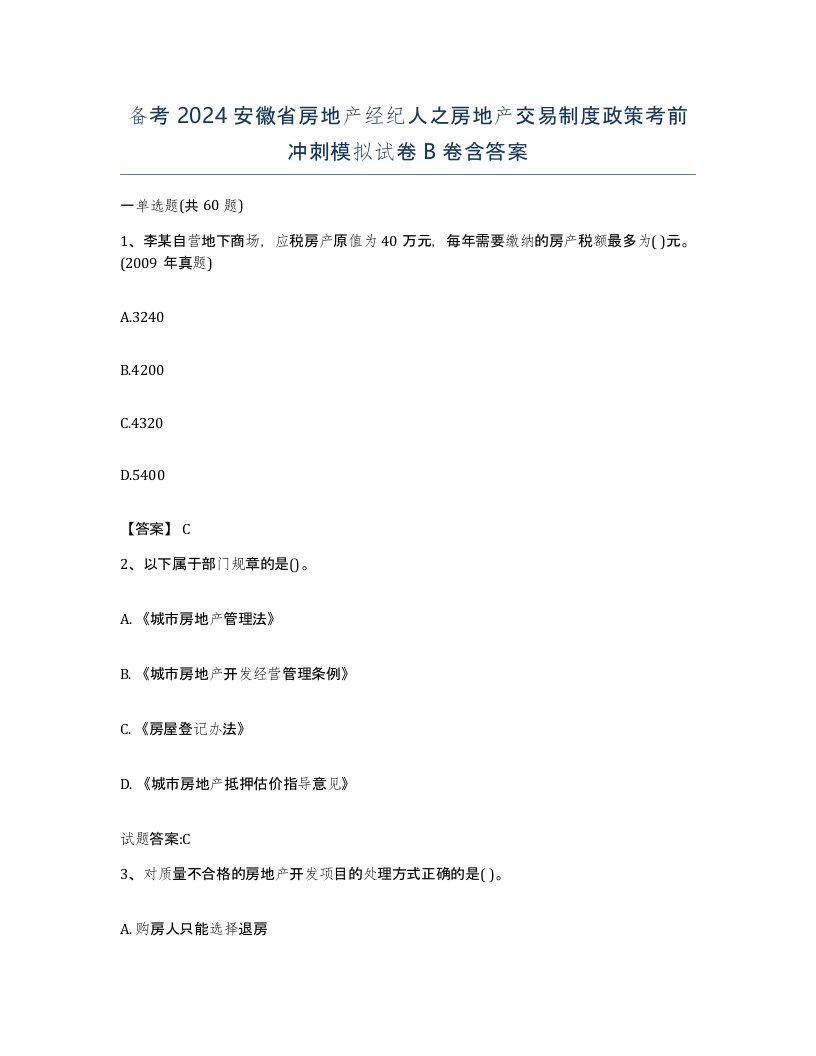 备考 2024 安徽省房地产经纪人之房地产交易制度政策考前冲刺模拟试卷 B 卷含答案

一单选题(共 60 题)

1、李某自营地下商场，应税房产原值为 40 万元，每年需要缴纳的房产税额最多为( )元。(2009 年真题)

A.3240

B.4200

C.4320

D.5400

【答案】 C

2、以下属于部门规章的是()。

A.《城市房地产管理法》

B.《城市房地产开发经营管理条例》

C.《房屋登记办法》

D.《城市房地产抵押估价指导意见》

试题答案:C

3、对质量不合格的房地产开发项目的处理方式正确的是( )。

A.购房人只能选择退房